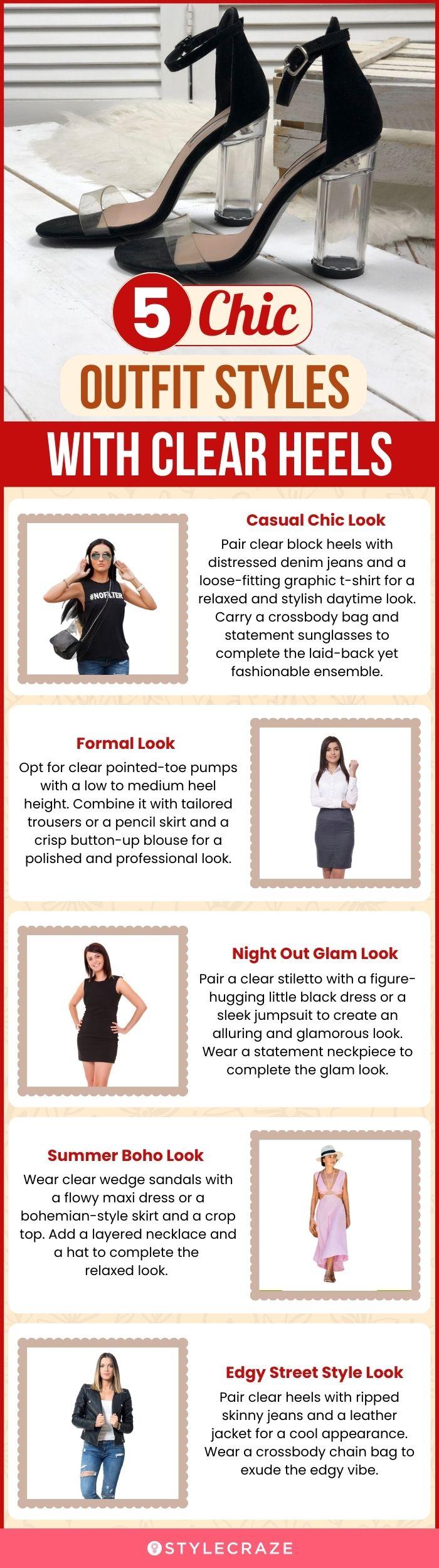 5 Chic OUTFIT STYLES WITH CLEAR HEELS

#NOFILTER

Casual Chic Look
Pair clear block heels with distressed denim jeans and a loose-fitting graphic t-shirt for a relaxed and stylish daytime look. Carry a crossbody bag and statement sunglasses to complete the laid-back yet fashionable ensemble.

Formal Look
Opt for clear pointed-toe pumps with a low to medium heel height. Combine it with tailored trousers or a pencil skirt and a crisp button-up blouse for a polished and professional look.

Night Out Glam Look
Pair a clear stiletto with a figure-hugging little black dress or a sleek jumpsuit to create an alluring and glamorous look. Wear a statement neckpiece to complete the glam look.

Summer Boho Look
Wear clear wedge sandals with a flowy maxi dress or a bohemian-style skirt and a crop top. Add a layered necklace and a hat to complete the relaxed look.

Edgy Street Style Look
Pair clear heels with ripped skinny jeans and a leather jacket for a cool appearance. Wear a crossbody chain bag to exude the edgy vibe.

STYLECRAZE